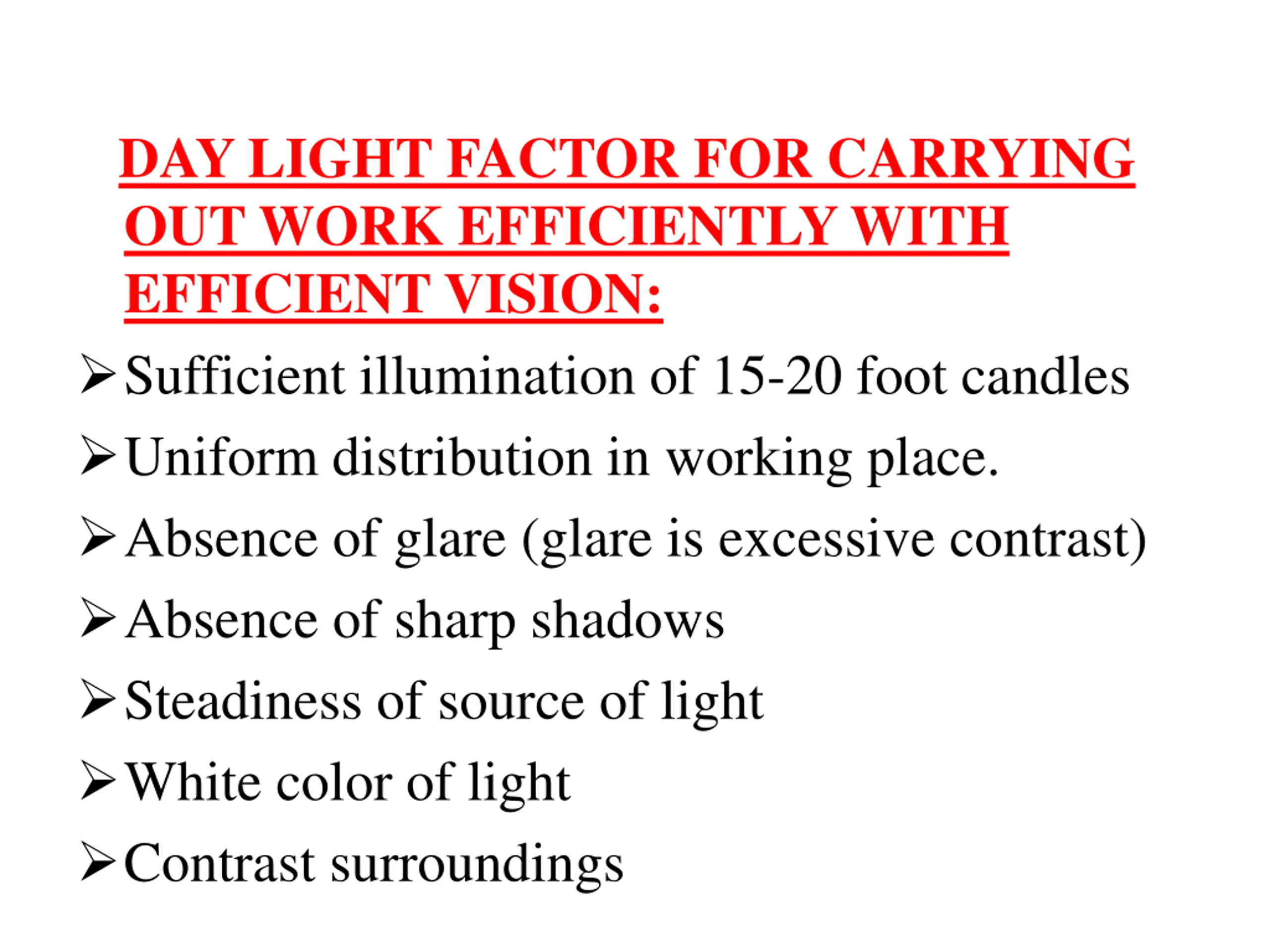 DAY LIGHT FACTOR FOR CARRYING OUT WORK EFFICIENTLY WITH EFFICIENT VISION:

➢ Sufficient illumination of 15-20 foot candles
➢ Uniform distribution in working place.
➢ Absence of glare (glare is excessive contrast)
➢ Absence of sharp shadows
➢ Steadiness of source of light
➢ White color of light
➢ Contrast surroundings